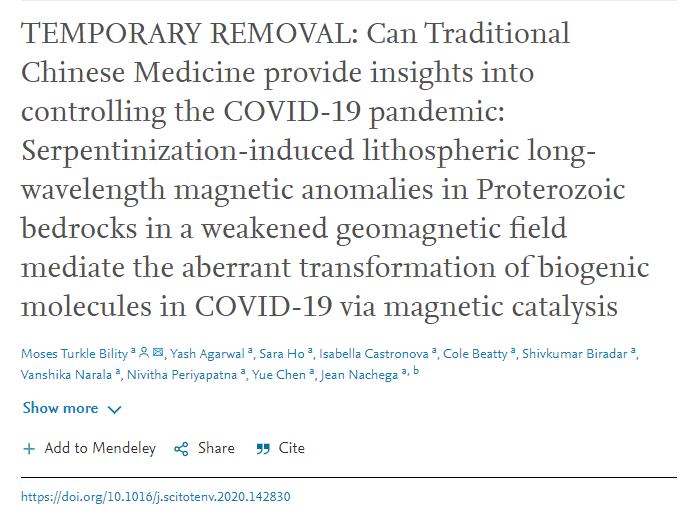 TEMPORARY REMOVAL: Can Traditional Chinese Medicine provide insights into controlling the COVID-19 pandemic: Serpentinization-induced lithospheric long-wavelength magnetic anomalies in Proterozoic bedrocks in a weakened geomagnetic field mediate the aberrant transformation of biogenic molecules in COVID-19 via magnetic catalysis

Moses Turkle Bility $^{a}$, Yash Agarwal $^{a}$, Sara Ho $^{a}$, Isabella Castronova $^{a}$, Cole Beatty $^{a}$, Shivkumar Biradar $^{a}$, Vanshika Narala $^{a}$, Nivitha Periyapatna $^{a}$, Yue Chen $^{a}$, Jean Nachega $^{a, b}$

Show more

+ Add to Mendeley   Share   Cite

https://doi.org/10.1016/j.scitotenv.2020.142830